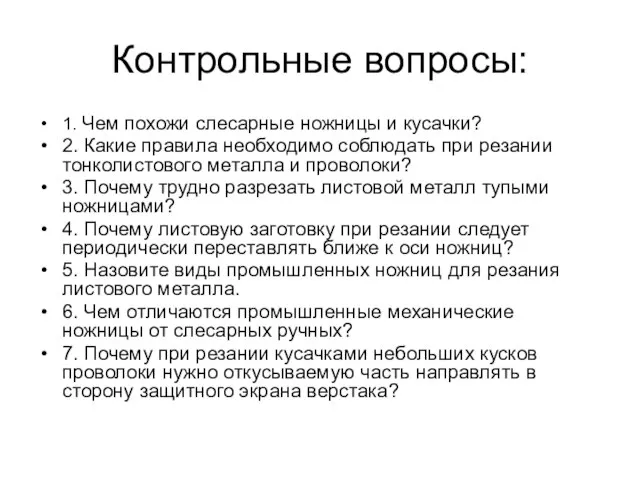 Контрольные вопросы:

• 1. Чем похожи слесарные ножницы и кусачки?
• 2. Какие правила необходимо соблюдать при резании тонколистового металла и проволоки?
• 3. Почему трудно разрезать листовой металл тупыми ножницами?
• 4. Почему листовую заготовку при резании следует периодически переставлять ближе к оси ножниц?
• 5. Назовите виды промышленных ножниц для резания листового металла.
• 6. Чем отличаются промышленные механические ножницы от слесарных ручных?
• 7. Почему при резании кусачками небольших кусков проволоки нужно откусываемую часть направлять в сторону защитного экрана верстака?